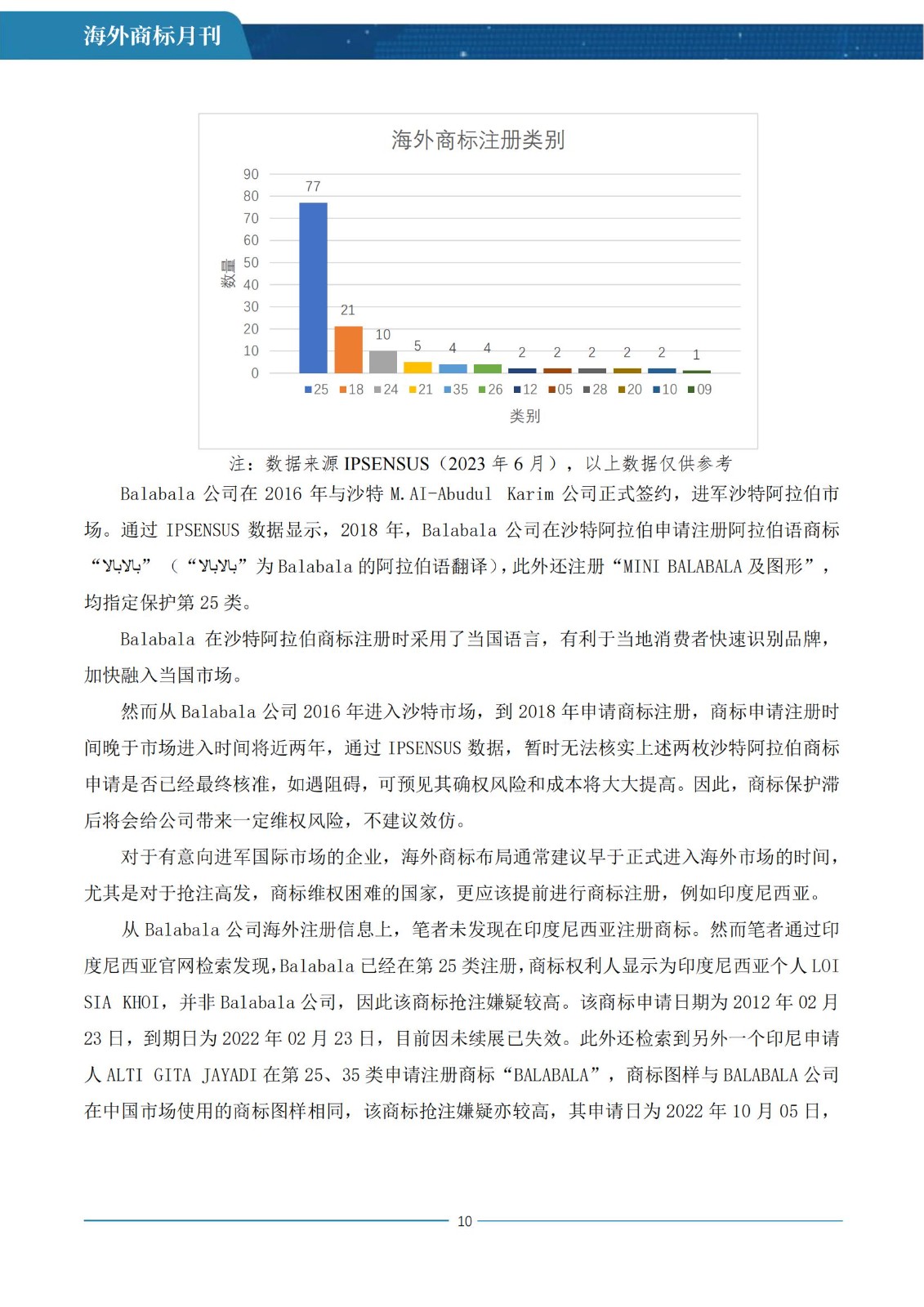 海外商标月刊

海外商标注册类别

90
80
70
60
50
40
30
20
10
0

数量

77
21
10
5
4
4
2
2
2
2
2
1

25 18 24 21 35 26 12 05 28 20 10 09

类别

注：数据来源 IPSENSUS（2023 年 6 月），以上数据仅供参考

Balabala 公司在 2016 年与沙特 M.AI-Abudul Karim 公司正式签约，进军沙特阿拉伯市场。通过 IPSENSUS 数据显示，2018 年，Balabala 公司在沙特阿拉伯申请注册阿拉伯语商标“بالابالا”（“بالابالا”为 Balabala 的阿拉伯语翻译），此外还注册“MINI BALABALA 及图形”，均指定保护第 25 类。

Balabala 在沙特阿拉伯商标注册时采用了当国语言，有利于当地消费者快速识别品牌，加快融入当国市场。

然而从 Balabala 公司 2016 年进入沙特市场，到 2018 年申请商标注册，商标申请注册时间晚于市场进入时间将近两年，通过 IPSENSUS 数据，暂时无法核实上述两枚沙特阿拉伯商标申请是否已经最终核准，如遇阻碍，可预见其确权风险和成本将大大提高。因此，商标保护滞后将会给公司带来一定维权风险，不建议效仿。

对于有意向进军国际市场的企业，海外商标布局通常建议早于正式进入海外市场的时间，尤其是对于抢注高发，商标维权困难的国家，更应该提前进行商标注册，例如印度尼西亚。

从 Balabala 公司海外注册信息上，笔者未发现在印度尼西亚注册商标。然而笔者通过印度尼西亚官网检索发现，Balabala 已经在第 25 类注册，商标权利人显示为印度尼西亚个人 LOI SIA KHOI，并非 Balabala 公司，因此该商标抢注嫌疑较高。该商标申请日期为 2012 年 02 月 23 日，到期日为 2022 年 02 月 23 日，目前因未续展已失效。此外还检索到另外一个印尼申请人 ALTI GITA JAYADI 在第 25、35 类申请注册商标“BALABALA”，商标图样与 BALABALA 公司在中国市场使用的商标图样相同，该商标抢注嫌疑亦较高，其申请日为 2022 年 10 月 05 日，

10